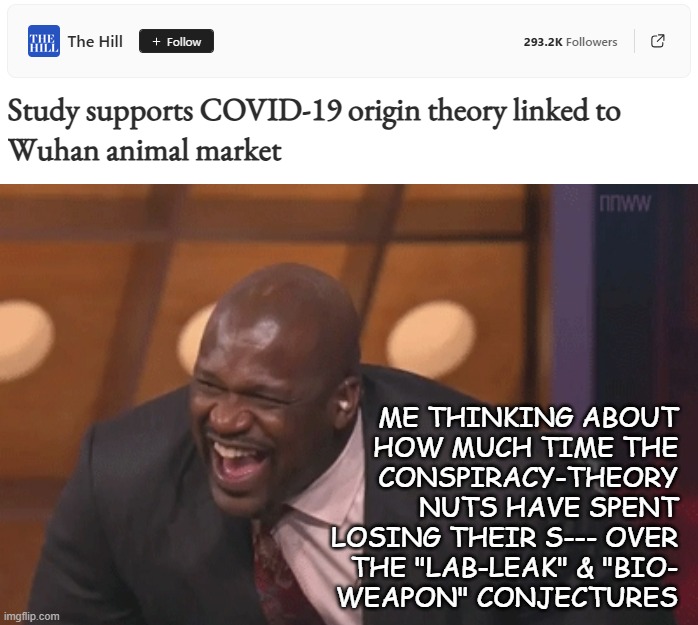 THE HILL The Hill + Follow 293.2K Followers

Study supports COVID-19 origin theory linked to Wuhan animal market

nnww

ME THINKING ABOUT HOW MUCH TIME THE CONSPIRACY-THEORY NUTS HAVE SPENT LOSING THEIR S--- OVER THE "LAB-LEAK" & "BIO-WEAPON" CONJECTURES

imgflip.com